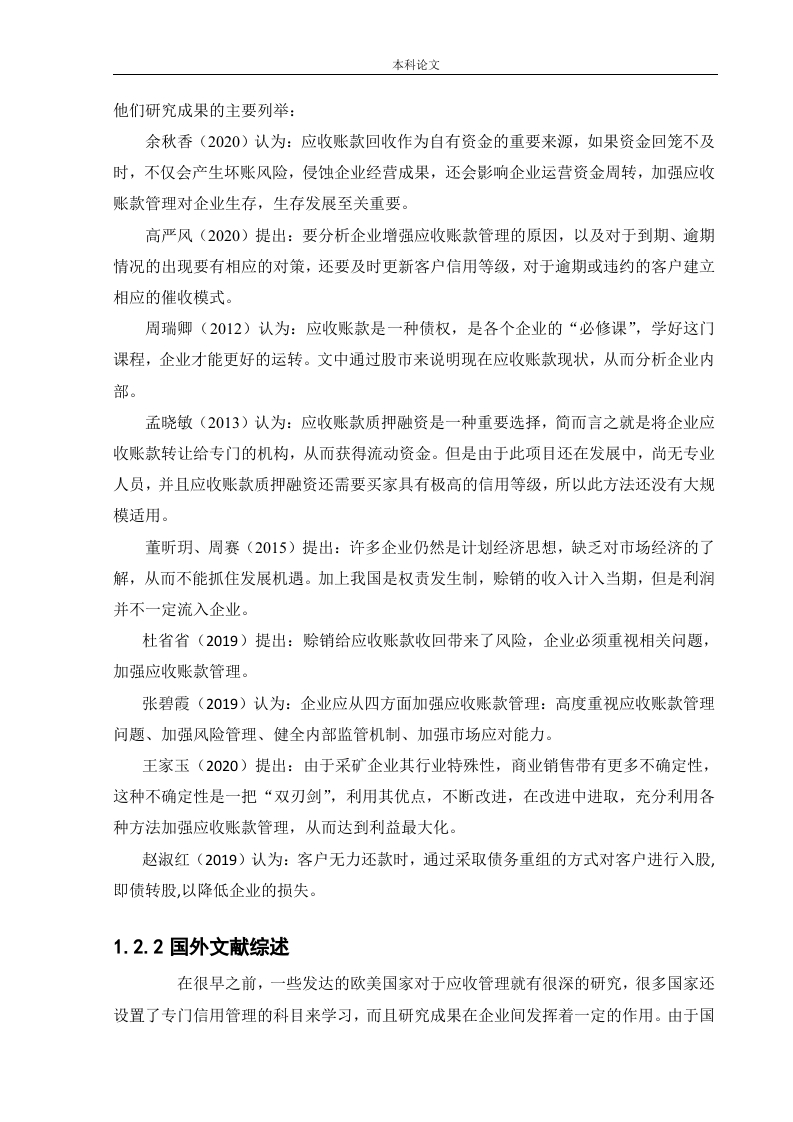 本科论文

他们研究成果的主要列举：

余秋香（2020）认为：应收账款回收作为自有资金的重要来源，如果资金回笼不及时，不仅会产生坏账风险，侵蚀企业经营成果，还会影响企业运营资金周转，加强应收账款管理对企业生存，生存发展至关重要。

高严风（2020）提出：要分析企业增强应收账款管理的原因，以及对于到期、逾期情况的出现要有相应的对策，还要及时更新客户信用等级，对于逾期或违约的客户建立相应的催收模式。

周瑞卿（2012）认为：应收账款是一种债权，是各个企业的“必修课”，学好这门课程，企业才能更好的运转。文中通过股市来说明现在应收账款现状，从而分析企业内部。

孟晓敏（2013）认为：应收账款质押融资是一种重要选择，简而言之就是将企业应收账款转让给专门的机构，从而获得流动资金。但是由于此项目还在发展中，尚无专业人员，并且应收账款质押融资还需要买家具有极高的信用等级，所以此方法还没有大规模适用。

董昕玥、周赛（2015）提出：许多企业仍然是计划经济思想，缺乏对市场经济的了解，从而不能抓住发展机遇。加上我国是权责发生制，赊销的收入计入当期，但是利润并不一定流入企业。

杜省省（2019）提出：赊销给应收账款收回带来了风险，企业必须重视相关问题，加强应收账款管理。

张碧霞（2019）认为：企业应从四方面加强应收账款管理：高度重视应收账款管理问题、加强风险管理、健全内部监管机制、加强市场应对能力。

王家玉（2020）提出：由于采矿企业其行业特殊性，商业销售带有更多不确定性，这种不确定性是一把“双刃剑”，利用其优点，不断改进，在改进中进取，充分利用各种方法加强应收账款管理，从而达到利益最大化。

赵淑红（2019）认为：客户无力还款时，通过采取债务重组的方式对客户进行入股,即债转股,以降低企业的损失。

1.2.2 国外文献综述

在很早之前，一些发达的欧美国家对于应收管理就有很深的研究，很多国家还设置了专门信用管理的科目来学习，而且研究成果在企业间发挥着一定的作用。由于国